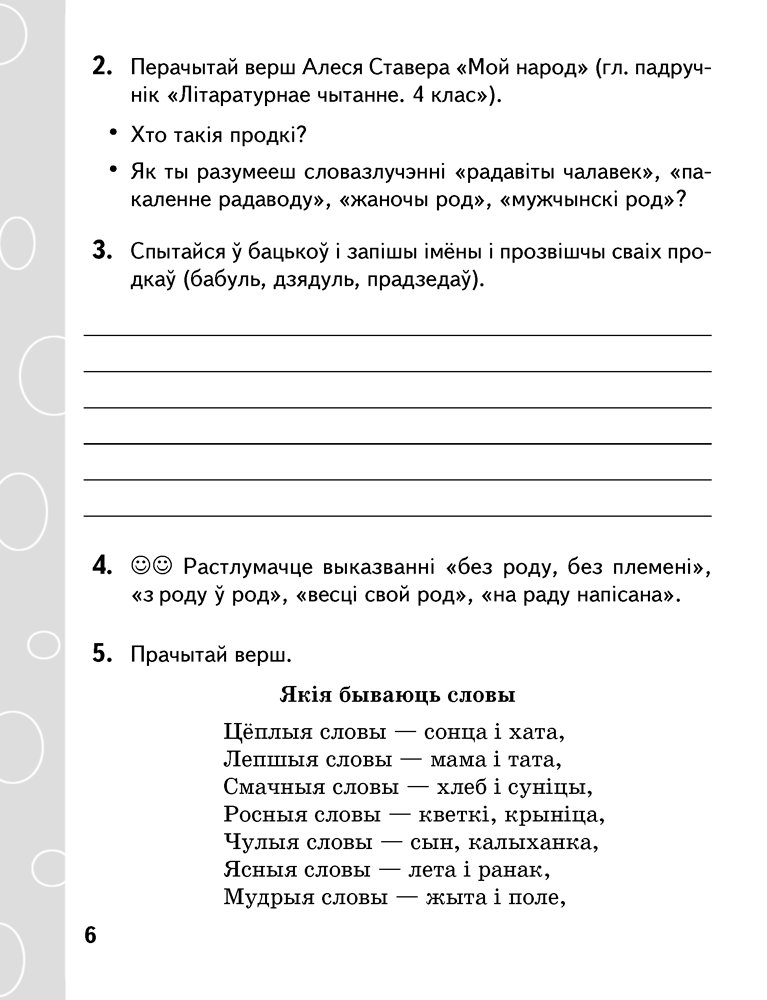 2. Перачытай верш Алеся Ставера «Мой народ» (гл. падручнік «Літаратурнае чытанне. 4 клас»).

• Хто такія продкі?

• Як ты разумееш словазлучэнні «радавіты чалавек», «пакаленне радаводу», «жаночы род», «мужчынскі род»?

3. Спытайся ў бацькоў і запішы імёны і прозвішчы сваіх продкаў (бабуль, дзядуль, прадзедаў).

4. ☺☺ Растлумачце выказванні «без роду, без племені», «з роду ў род», «весці свой род», «на раду напісана».

5. Прачытай верш.

Якія бываюць словы

Цёплыя словы — сонца і хата,
Лепшыя словы — мама і тата,
Смачныя словы — хлеб і суніцы,
Росныя словы — кветкі, крыніца,
Чулыя словы — сын, калыханка,
Ясныя словы — лета і ранак,
Мудрыя словы — жыта і поле,

6